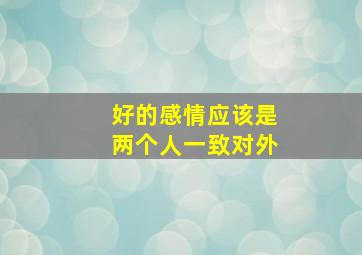 好的感情应该是
两个人一致对外